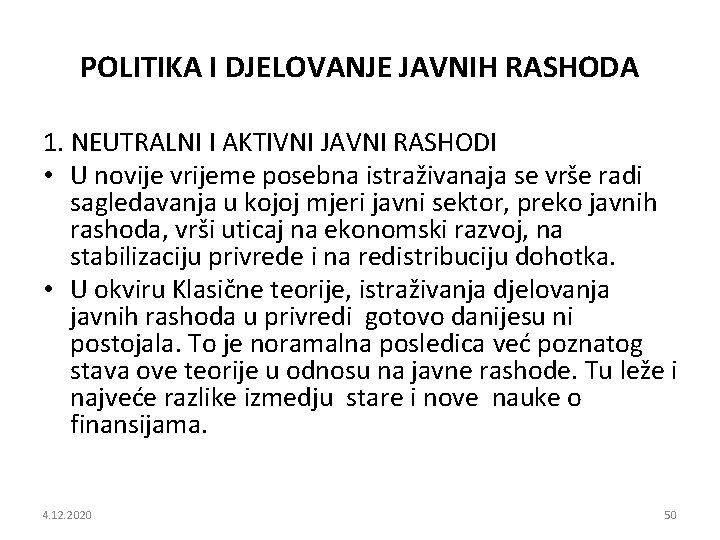 POLITIKA I DJELOVANJE JAVNIH RASHODA

1. NEUTRALNI I AKTIVNI JAVNI RASHODI

• U novije vrijeme posebna istraživanaja se vrše radi sagledavanja u kojoj mjeri javni sektor, preko javnih rashoda, vrši uticaj na ekonomski razvoj, na stabilizaciju privrede i na redistribuciju dohotka.

• U okviru Klasične teorije, istraživanja djelovanja javnih rashoda u privredi gotovo danijesu ni postojala. To je noramalna posledica već poznatog stava ove teorije u odnosu na javne rashode. Tu leže i najveće razlike izmedju stare i nove nauke o finansijama.

4.12.2020

50